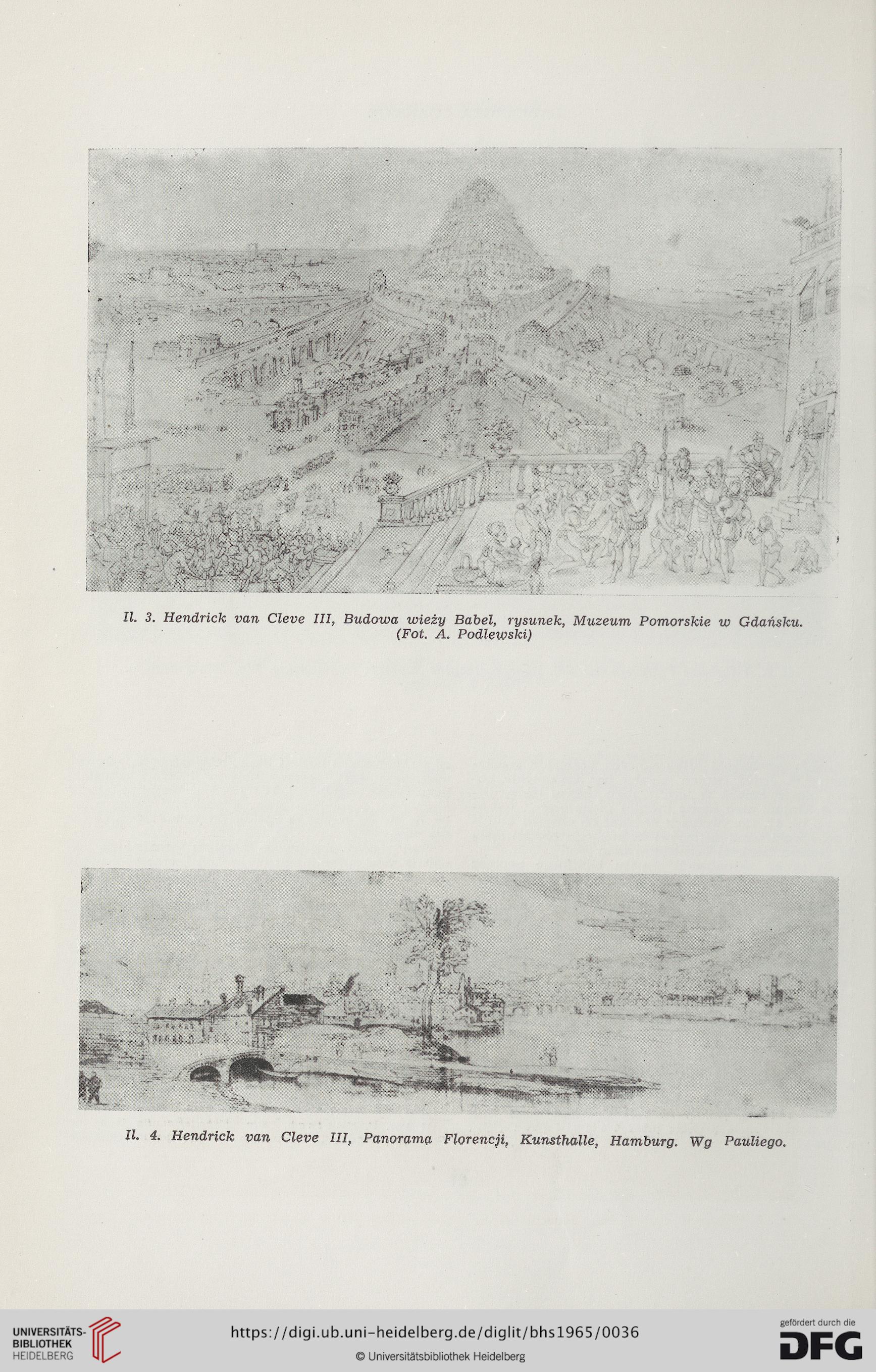 Il. 3. Hendrick van Cleve III, Budowa wieży Babel, rysunek, Muzeum Pomorskie w Gdańsku. (Fot. A. Podlewski)

Il. 4. Hendrick van Cleve III, Panorama Florencji, Kunsthalle, Hamburg. Wg Pauliego.

UNIVERSITÄTS-BIBLIOTHEK HEIDELBERG

https://digi.ub.uni-heidelberg.de/diglit/bhs1965/0036

© Universitätsbibliothek Heidelberg

gefördert durch die DFG